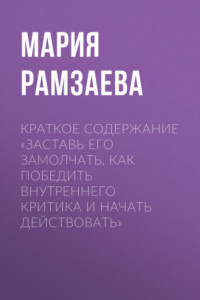 МАРИЯ РАМЗАЕВА

КРАТКОЕ СОДЕРЖАНИЕ «ЗАСТАВЬ ЕГО ЗАМОЛЧАТЬ. КАК ПОБЕДИТЬ ВНУТРЕННЕГО КРИТИКА И НАЧАТЬ ДЕЙСТВОВАТЬ»